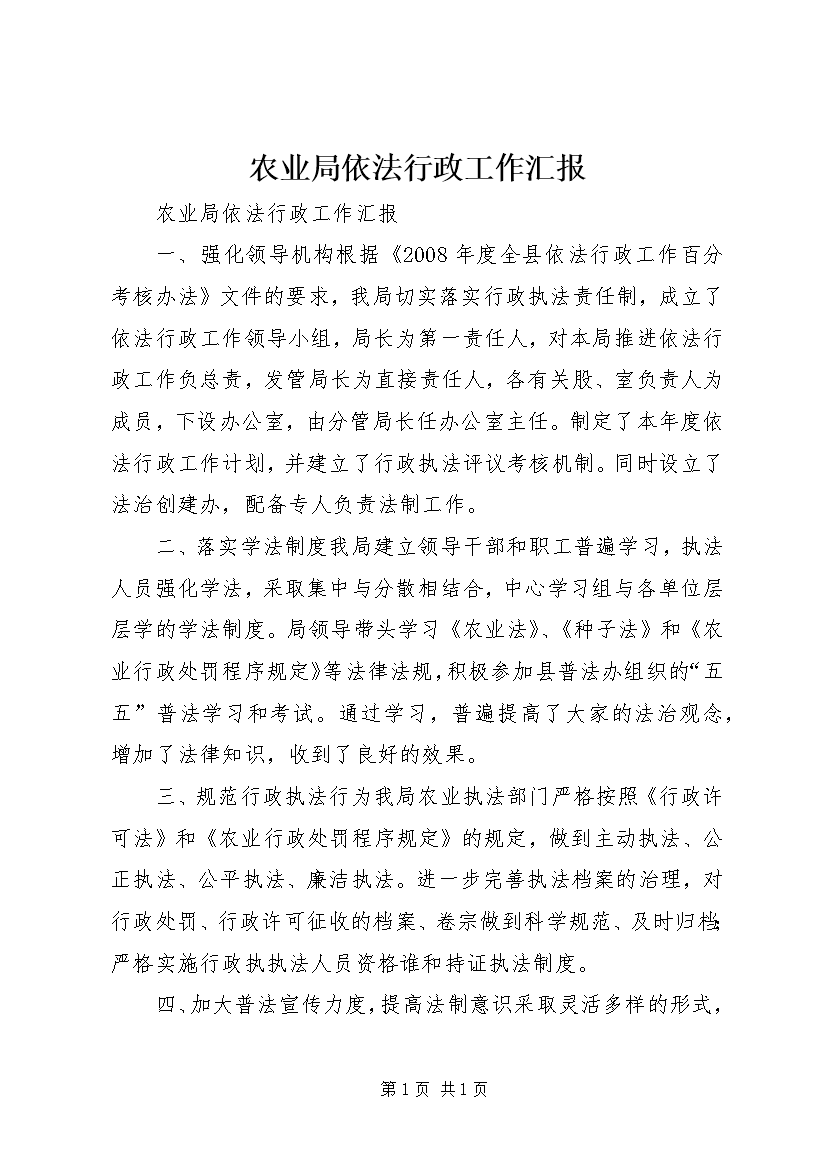 农业局依法行政工作汇报

农业局依法行政工作汇报

一、强化领导机构根据《2008年度全县依法行政工作百分考核办法》文件的要求，我局切实落实行政执法责任制，成立了依法行政工作领导小组，局长为第一责任人，对本局推进依法行政工作负总责，发管局长为直接责任人，各有关股、室负责人为成员，下设办公室，由分管局长任办公室主任。制定了本年度依法行政工作计划，并建立了行政执法评议考核机制。同时设立了法治创建办，配备专人负责法制工作。

二、落实学法制度我局建立领导干部和职工普遍学习，执法人员强化学法，采取集中与分散相结合，中心学习组与各单位层层学的学法制度。局领导带头学习《农业法》、《种子法》和《农业行政处罚程序规定》等法律法规，积极参加县普法办组织的“五五”普法学习和考试。通过学习，普遍提高了大家的法治观念，增加了法律知识，收到了良好的效果。

三、规范行政执法行为我局农业执法部门严格按照《行政许可法》和《农业行政处罚程序规定》的规定，做到主动执法、公正执法、公平执法、廉洁执法。进一步完善执法档案的治理，对行政处罚、行政许可征收的档案、卷宗做到科学规范、及时归档;严格实施行政执执法人员资格谁和持证执法制度。

四、加大普法宣传力度，提高法制意识采取灵活多样的形式，

第1页 共1页